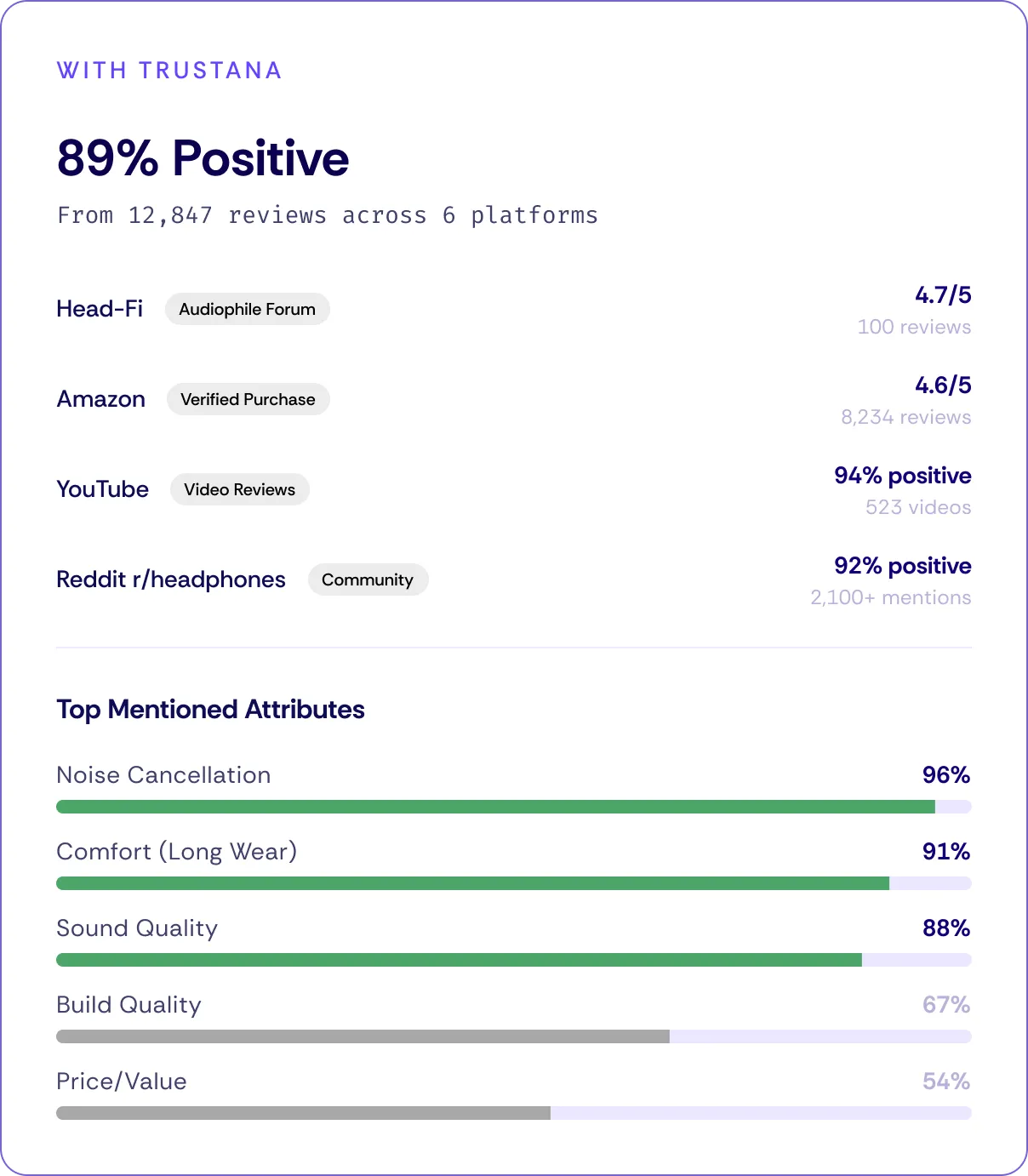 WITH TRUSTANA

89% Positive

From 12,847 reviews across 6 platforms

Head-Fi Audiophile Forum
4.7/5
100 reviews

Amazon Verified Purchase
4.6/5
8,234 reviews

YouTube Video Reviews
94% positive
523 videos

Reddit r/headphones Community
92% positive
2,100+ mentions

Top Mentioned Attributes

Noise Cancellation 96%

Comfort (Long Wear) 91%

Sound Quality 88%

Build Quality 67%

Price/Value 54%